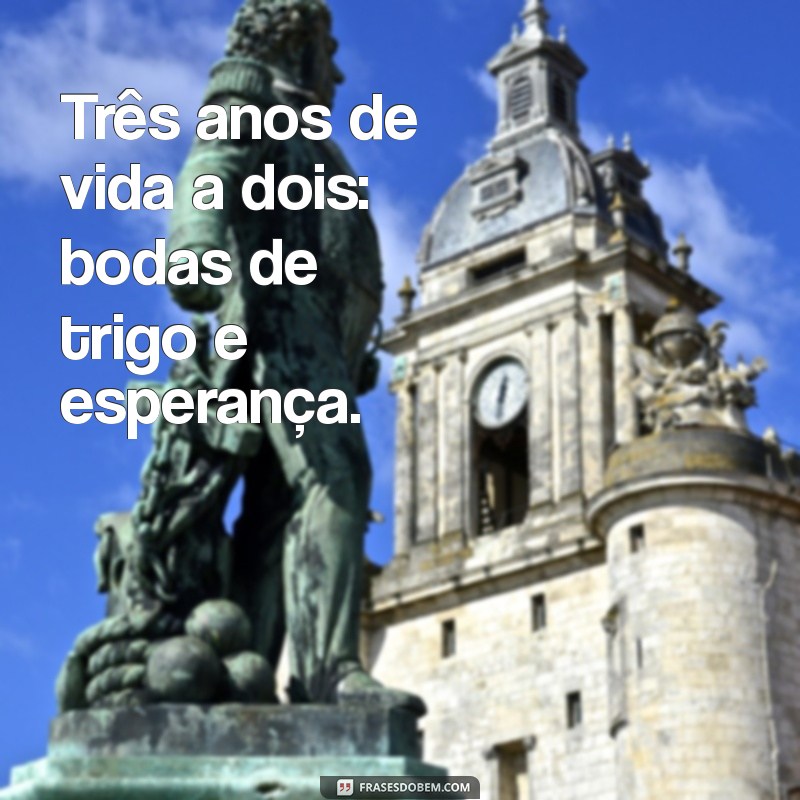 Três anos de vida a dois: bodas de trigo e esperança.

FRASESDOBEM.COM